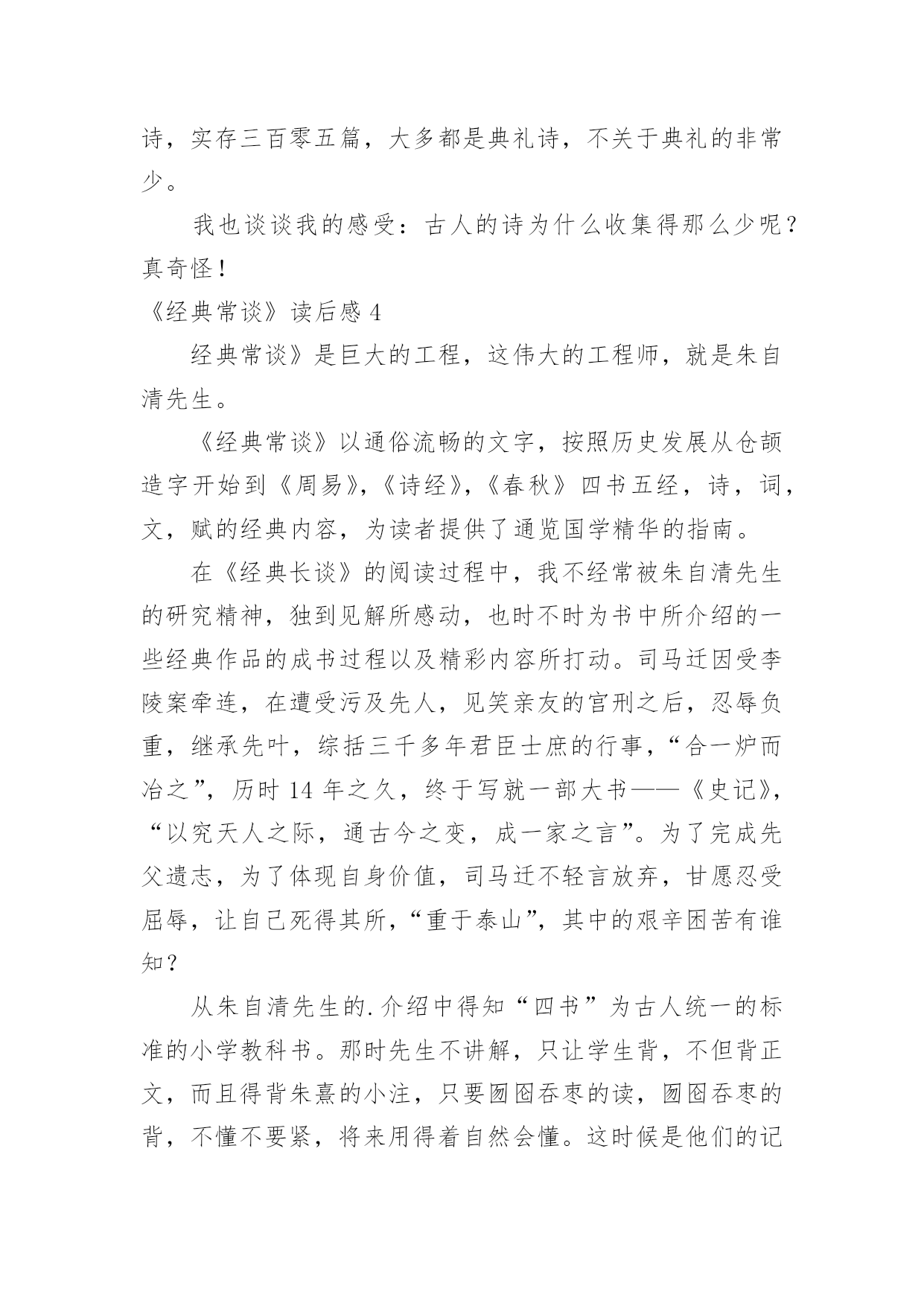 诗，实存三百零五篇，大多都是典礼诗，不关于典礼的非常少。

我也谈谈我的感受：古人的诗为什么收集得那么少呢？真奇怪！

《经典常谈》读后感 4

经典常谈》是巨大的工程，这伟大的工程师，就是朱自清先生。

《经典常谈》以通俗流畅的文字，按照历史发展从仓颉造字开始到《周易》,《诗经》,《春秋》四书五经，诗，词，文，赋的经典内容，为读者提供了通览国学精华的指南。

在《经典长谈》的阅读过程中，我不经常被朱自清先生的研究精神，独到见解所感动，也时不时为书中所介绍的一些经典作品的成书过程以及精彩内容所打动。司马迁因受李陵案牵连，在遭受污及先人，见笑亲友的宫刑之后，忍辱负重，继承先叶，综括三千多年君臣士庶的行事，“合一炉而冶之”，历时 14 年之久，终于写就一部大书——《史记》,“以究天人之际，通古今之变，成一家之言”。为了完成先父遗志，为了体现自身价值，司马迁不轻言放弃，甘愿忍受屈辱，让自己死得其所，“重于泰山”，其中的艰辛困苦有谁知？

从朱自清先生的.介绍中得知“四书”为古人统一的标准的小学教科书。那时先生不讲解，只让学生背，不但背正文，而且得背朱熹的小注，只要囫囵吞枣的读，囫囵吞枣的背，不懂不要紧，将来用得着自然会懂。这时候是他们的记